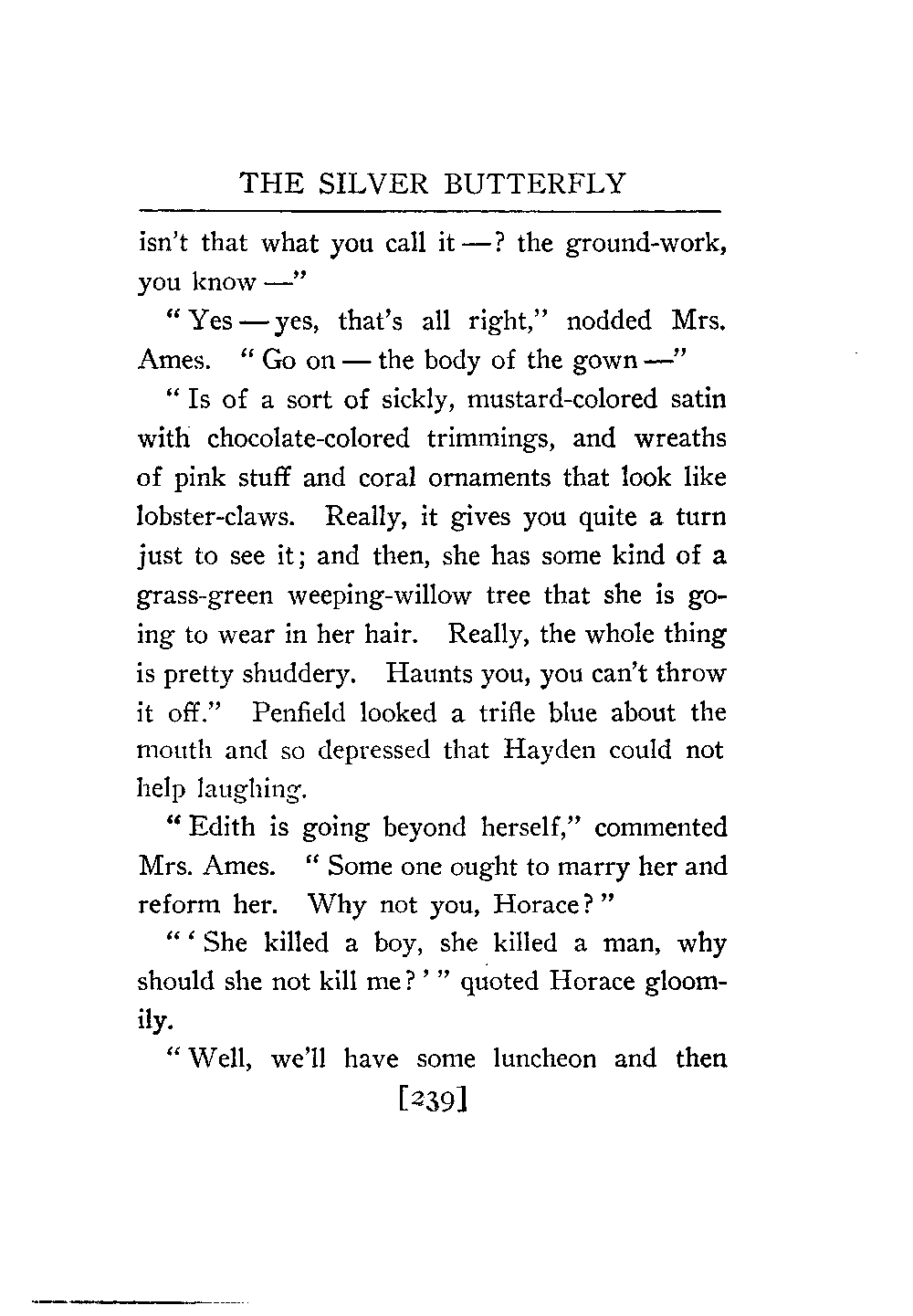 THE SILVER BUTTERFLY

isn't that what you call it —? the ground-work, you know —"

"Yes — yes, that's all right," nodded Mrs. Ames. "Go on — the body of the gown —"

"Is of a sort of sickly, mustard-colored satin with chocolate-colored trimmings, and wreaths of pink stuff and coral ornaments that look like lobster-claws. Really, it gives you quite a turn just to see it; and then, she has some kind of a grass-green weeping-willow tree that she is going to wear in her hair. Really, the whole thing is pretty shuddery. Haunts you, you can't throw it off." Penfield looked a trifle blue about the mouth and so depressed that Hayden could not help laughing.

"Edith is going beyond herself," commented Mrs. Ames. "Some one ought to marry her and reform her. Why not you, Horace?"

"'She killed a boy, she killed a man, why should she not kill me?'" quoted Horace gloomily.

"Well, we'll have some luncheon and then

[239]